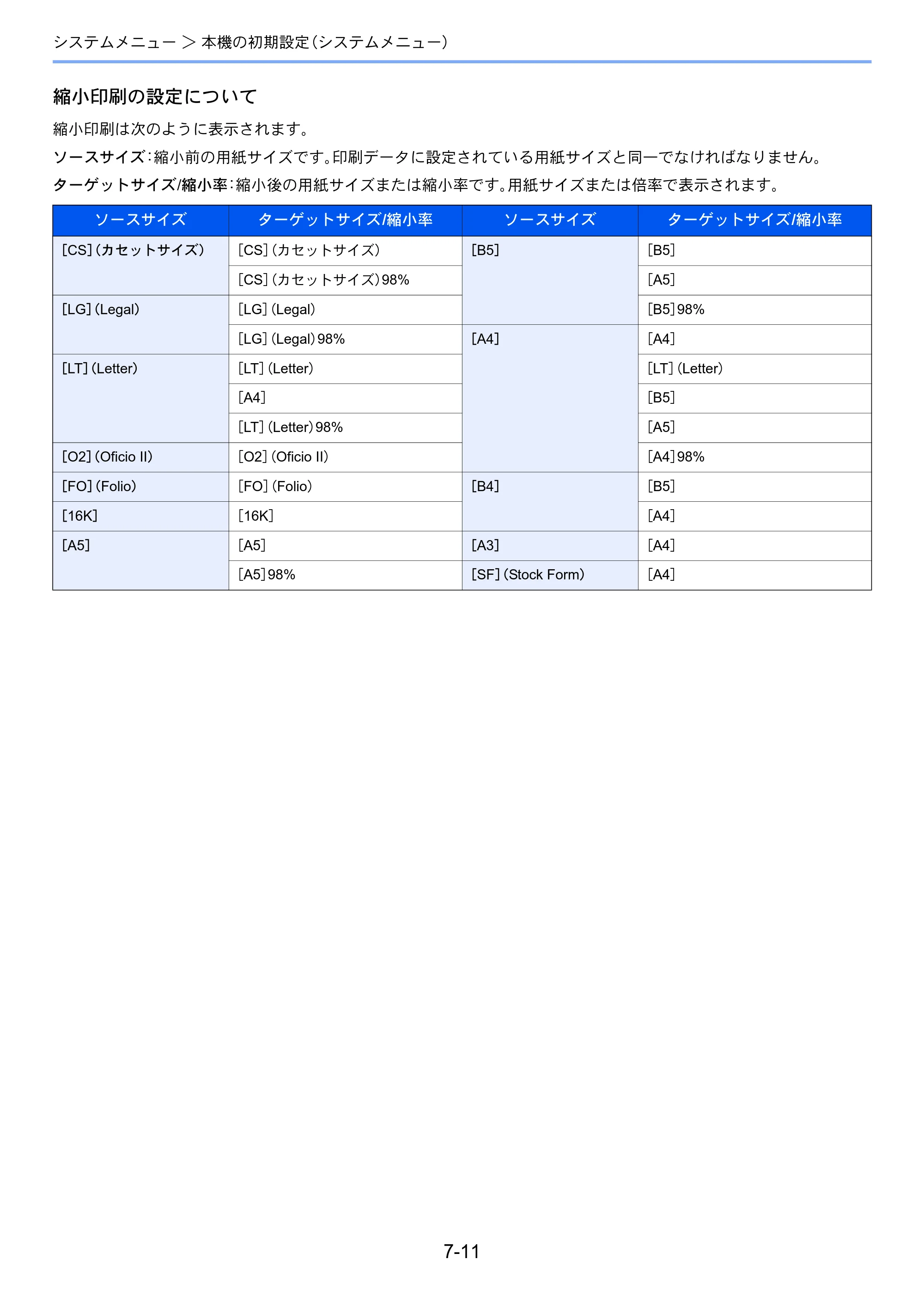 システムメニュー > 本機の初期設定(システムメニュー)

縮小印刷の設定について

縮小印刷は次のように表示されます。

ソースサイズ:縮小前の用紙サイズです。印刷データに設定されている用紙サイズと同一でなければなりません。

ターゲットサイズ/縮小率:縮小後の用紙サイズまたは縮小率です。用紙サイズまたは倍率で表示されます。

| ソースサイズ | ターゲットサイズ/縮小率 | ソースサイズ | ターゲットサイズ/縮小率 |
|---|---|---|---|
| [CS](カセットサイズ) | [CS](カセットサイズ) | [B5] | [B5] |
| | [CS](カセットサイズ)98% | | [A5] |
| [LG](Legal) | [LG](Legal) | | [B5]98% |
| | [LG](Legal)98% | [A4] | [A4] |
| [LT](Letter) | [LT](Letter) | | [LT](Letter) |
| | [A4] | | [B5] |
| | [LT](Letter)98% | | [A5] |
| [O2](Oficio II) | [O2](Oficio II) | | [A4]98% |
| [FO](Folio) | [FO](Folio) | [B4] | [B5] |
| [16K] | [16K] | | [A4] |
| [A5] | [A5] | [A3] | [A4] |
| | [A5]98% | [SF](Stock Form) | [A4] |

7-11